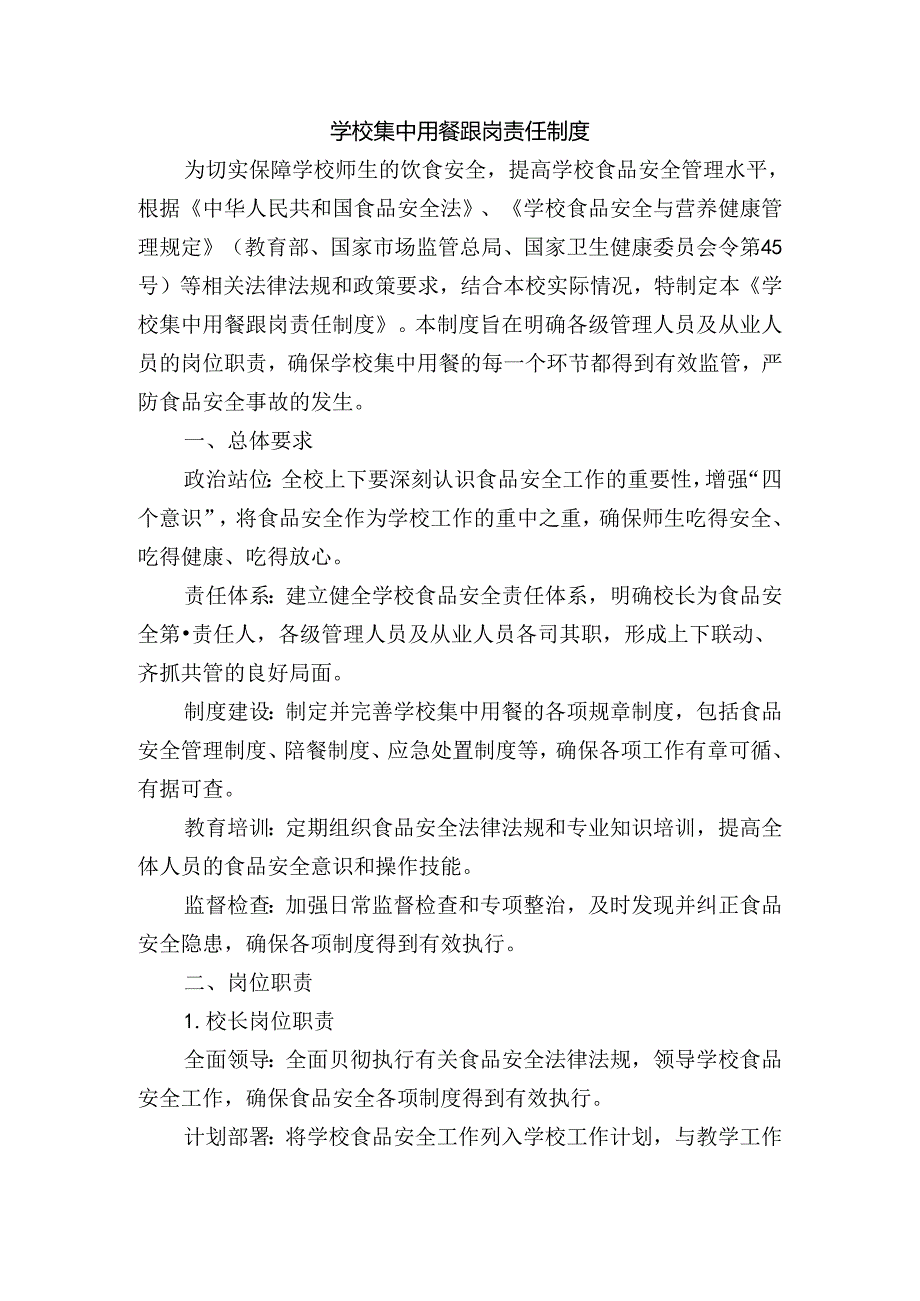 学校集中用餐跟岗责任制度

为切实保障学校师生的饮食安全，提高学校食品安全管理水平，根据《中华人民共和国食品安全法》、《学校食品安全与营养健康管理规定》（教育部、国家市场监管总局、国家卫生健康委员会令第45号）等相关法律法规和政策要求，结合本校实际情况，特制定本《学校集中用餐跟岗责任制度》。本制度旨在明确各级管理人员及从业人员的岗位职责，确保学校集中用餐的每一个环节都得到有效监管，严防食品安全事故的发生。

一、总体要求

政治站位：全校上下要深刻认识食品安全工作的重要性，增强“四个意识”，将食品安全作为学校工作的重中之重，确保师生吃得安全、吃得健康、吃得放心。

责任体系：建立健全学校食品安全责任体系，明确校长为食品安全第•责任人，各级管理人员及从业人员各司其职，形成上下联动、齐抓共管的良好局面。

制度建设：制定并完善学校集中用餐的各项规章制度，包括食品安全管理制度、陪餐制度、应急处置制度等，确保各项工作有章可循、有据可查。

教育培训：定期组织食品安全法律法规和专业知识培训，提高全体人员的食品安全意识和操作技能。

监督检查：加强日常监督检查和专项整治，及时发现并纠正食品安全隐患，确保各项制度得到有效执行。

二、岗位职责

1. 校长岗位职责

全面领导：全面贝彻执行有关食品安全法律法规，领导学校食品安全工作，确保食品安全各项制度得到有效执行。

计划部署：将学校食品安全工作列入学校工作计划，与教学工作